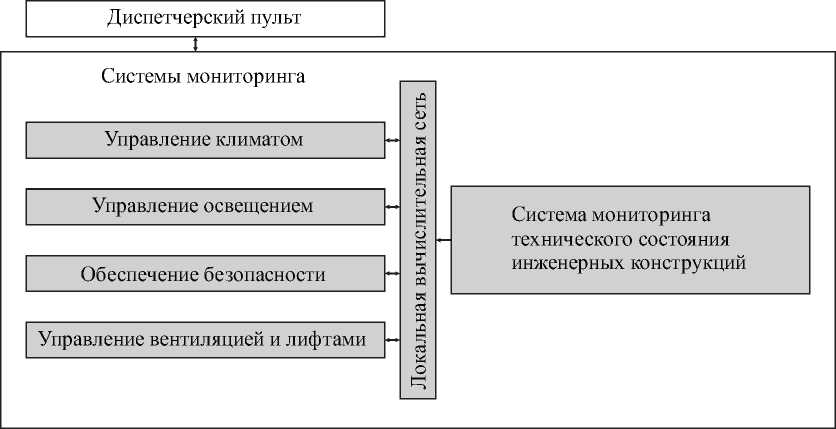 Диспетчерский пульт

Системы мониторинга

Управление климатом

Управление освещением

Обеспечение безопасности

Управление вентиляцией и лифтами

Локальная вычислительная сеть

Система мониторинга технического состояния инженерных конструкций